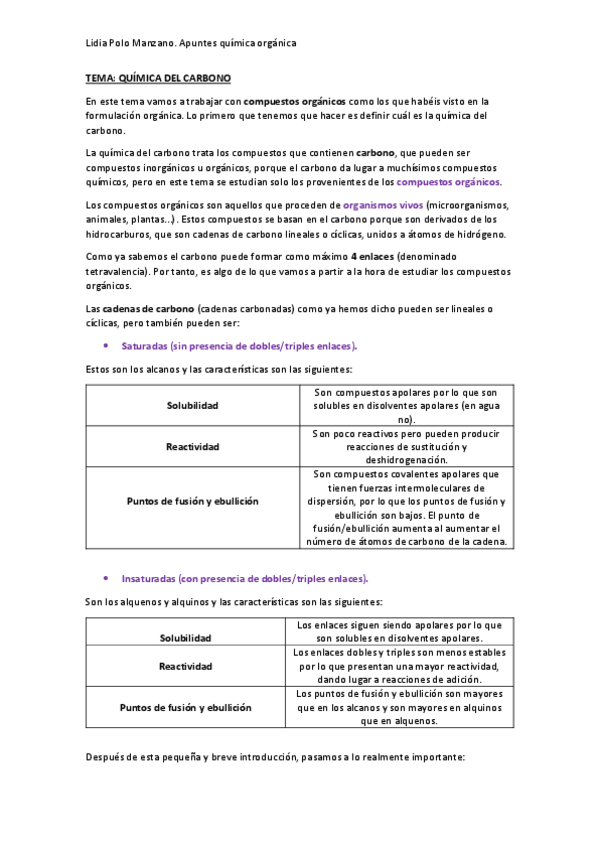 Lidia Polo Manzano. Apuntes química orgánica

TEMA: QUÍMICA DEL CARBONO

En este tema vamos a trabajar con compuestos orgánicos como los que habéis visto en la formulación orgánica. Lo primero que tenemos que hacer es definir cuál es la química del carbono.

La química del carbono trata los compuestos que contienen carbono, que pueden ser compuestos inorgánicos u orgánicos, porque el carbono da lugar a muchísimos compuestos químicos, pero en este tema se estudian solo los provenientes de los compuestos orgánicos.

Los compuestos orgánicos son aquellos que proceden de organismos vivos (microorganismos, animales, plantas…). Estos compuestos se basan en el carbono porque son derivados de los hidrocarburos, que son cadenas de carbono lineales o cíclicas, unidos a átomos de hidrógeno.

Como ya sabemos el carbono puede formar como máximo 4 enlaces (denominado tetravalencia). Por tanto, es algo de lo que vamos a partir a la hora de estudiar los compuestos orgánicos.

Las cadenas de carbono (cadenas carbonadas) como ya hemos dicho pueden ser lineales o cíclicas, pero también pueden ser:

• Saturadas (sin presencia de dobles/triples enlaces).

Estos son los alcanos y las características son las siguientes:

| Solubilidad | Son compuestos apolares por lo que son solubles en disolventes apolares (en agua no). |
|---|---|
| Reactividad | Son poco reactivos pero pueden producir reacciones de sustitución y deshidrogenación. |
| Puntos de fusión y ebullición | Son compuestos covalentes apolares que tienen fuerzas intermoleculares de dispersión, por lo que los puntos de fusión y ebullición son bajos. El punto de fusión/ebullición aumenta al aumentar el número de átomos de carbono de la cadena. |

• Insaturadas (con presencia de dobles/triples enlaces).

Son los alquenos y alquinos y las características son las siguientes:

| Solubilidad | Los enlaces siguen siendo apolares por lo que son solubles en disolventes apolares. |
|---|---|
| Reactividad | Los enlaces dobles y triples son menos estables por lo que presentan una mayor reactividad, dando lugar a reacciones de adición. |
| Puntos de fusión y ebullición | Los puntos de fusión y ebullición son mayores que en los alcanos y son mayores en alquinos que en alquenos. |

Después de esta pequeña y breve introducción, pasamos a lo realmente importante: